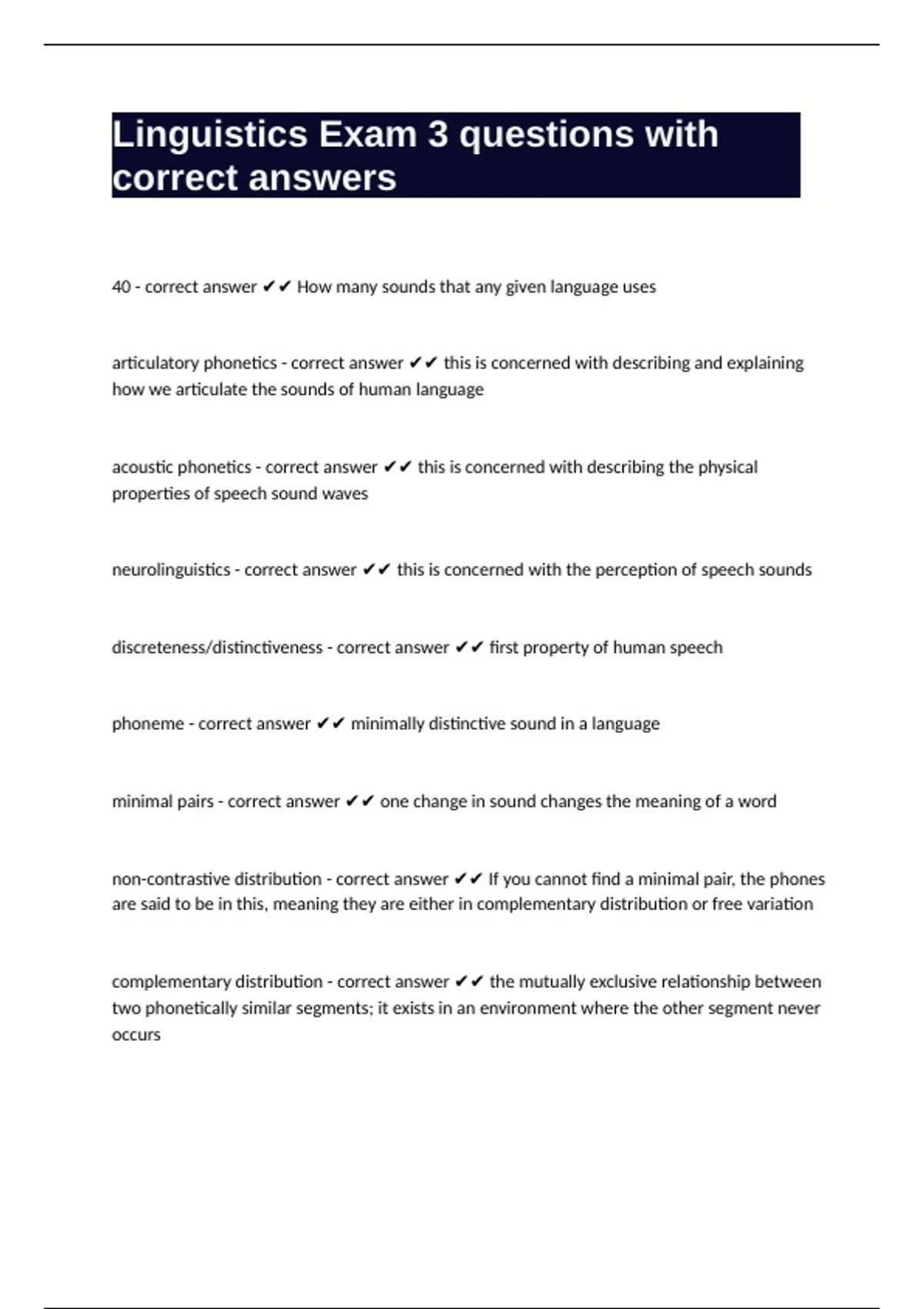 Linguistics Exam 3 questions with correct answers

40 - correct answer ✔✔ How many sounds that any given language uses

articulatory phonetics - correct answer ✔✔ this is concerned with describing and explaining how we articulate the sounds of human language

acoustic phonetics - correct answer ✔✔ this is concerned with describing the physical properties of speech sound waves

neurolinguistics - correct answer ✔✔ this is concerned with the perception of speech sounds

discreteness/distinctiveness - correct answer ✔✔ first property of human speech

phoneme - correct answer ✔✔ minimally distinctive sound in a language

minimal pairs - correct answer ✔✔ one change in sound changes the meaning of a word

non-contrastive distribution - correct answer ✔✔ If you cannot find a minimal pair, the phones are said to be in this, meaning they are either in complementary distribution or free variation

complementary distribution - correct answer ✔✔ the mutually exclusive relationship between two phonetically similar segments; it exists in an environment where the other segment never occurs